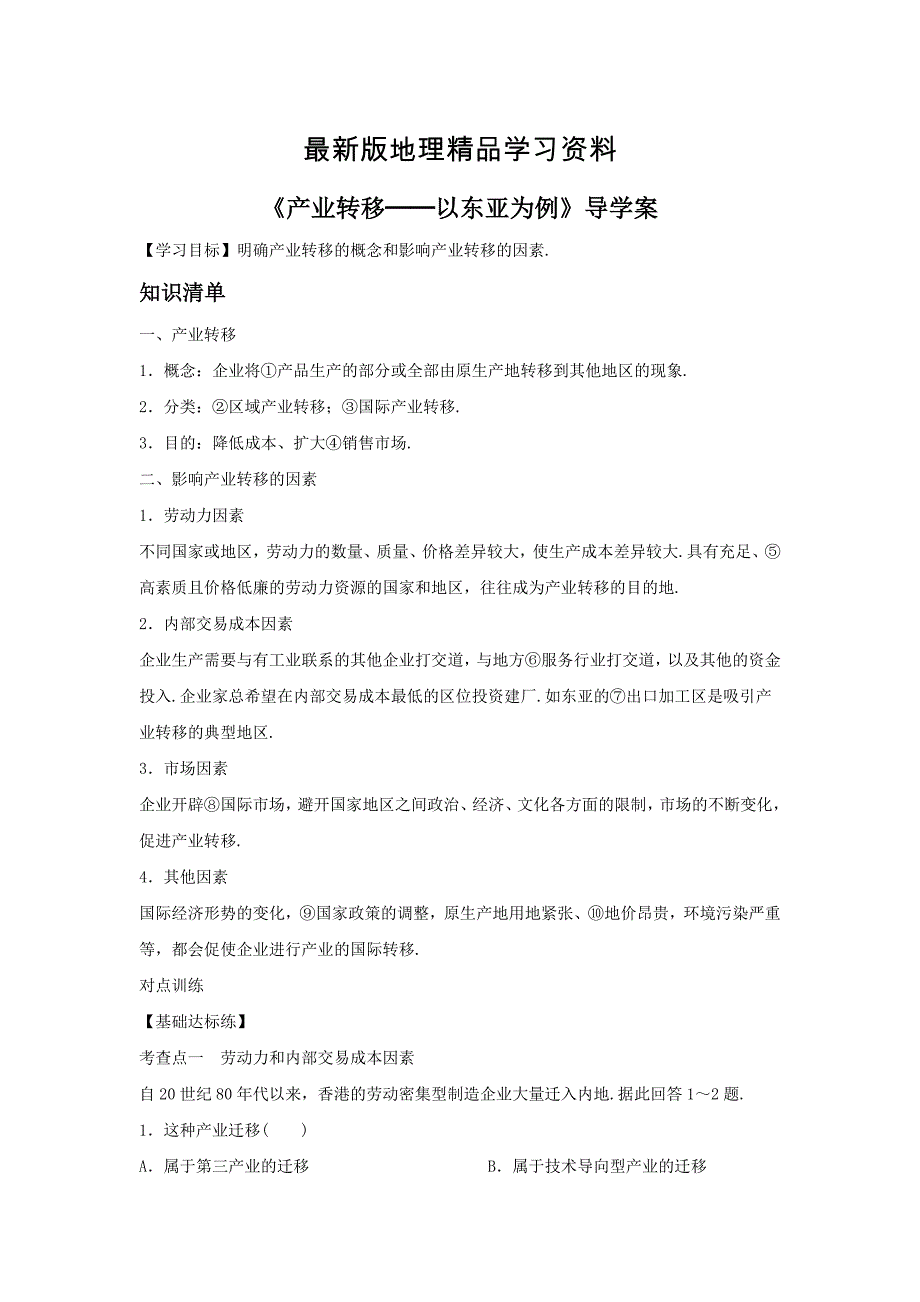 最新版地理精品学习资料

《产业转移——以东亚为例》导学案

【学习目标】明确产业转移的概念和影响产业转移的因素.

知识清单

一、产业转移

1．概念：企业将①产品生产的部分或全部由原生产地转移到其他地区的现象.

2．分类：②区域产业转移；③国际产业转移.

3．目的：降低成本、扩大④销售市场.

二、影响产业转移的因素

1．劳动力因素

不同国家或地区，劳动力的数量、质量、价格差异较大，使生产成本差异较大.具有充足、⑤高素质且价格低廉的劳动力资源的国家和地区，往往成为产业转移的目的地.

2．内部交易成本因素

企业生产需要与有工业联系的其他企业打交道，与地方⑥服务行业打交道，以及其他的资金投入.企业家总希望在内部交易成本最低的区位投资建厂.如东亚的⑦出口加工区是吸引产业转移的典型地区.

3．市场因素

企业开辟⑧国际市场，避开国家地区之间政治、经济、文化各方面的限制，市场的不断变化，促进产业转移.

4．其他因素

国际经济形势的变化，⑨国家政策的调整，原生产地用地紧张、⑩地价昂贵，环境污染严重等，都会促使企业进行产业的国际转移.

对点训练

【基础达标练】

考查点一　劳动力和内部交易成本因素

自20世纪80年代以来，香港的劳动密集型制造企业大量迁入内地.据此回答1～2题.

1．这种产业迁移(　　)

A．属于第三产业的迁移　　　　　　B．属于技术导向型产业的迁移